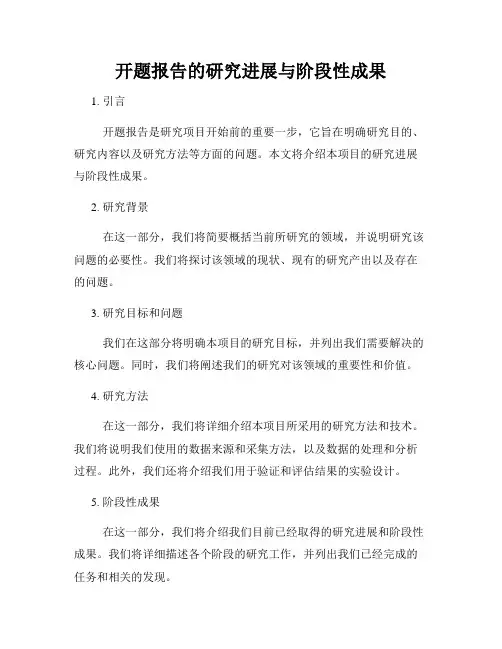 开题报告的研究进展与阶段性成果

1. 引言

开题报告是研究项目开始前的重要一步，它旨在明确研究目的、研究内容以及研究方法等方面的问题。本文将介绍本项目的研究进展与阶段性成果。

2. 研究背景

在这一部分，我们将简要概括当前所研究的领域，并说明研究该问题的必要性。我们将探讨该领域的现状、现有的研究产出以及存在的问题。

3. 研究目标和问题

我们在这部分将明确本项目的研究目标，并列出我们需要解决的核心问题。同时，我们将阐述我们的研究对该领域的重要性和价值。

4. 研究方法

在这一部分，我们将详细介绍本项目所采用的研究方法和技术。我们将说明我们使用的数据来源和采集方法，以及数据的处理和分析过程。此外，我们还将介绍我们用于验证和评估结果的实验设计。

5. 阶段性成果

在这一部分，我们将介绍我们目前已经取得的研究进展和阶段性成果。我们将详细描述各个阶段的研究工作，并列出我们已经完成的任务和相关的发现。